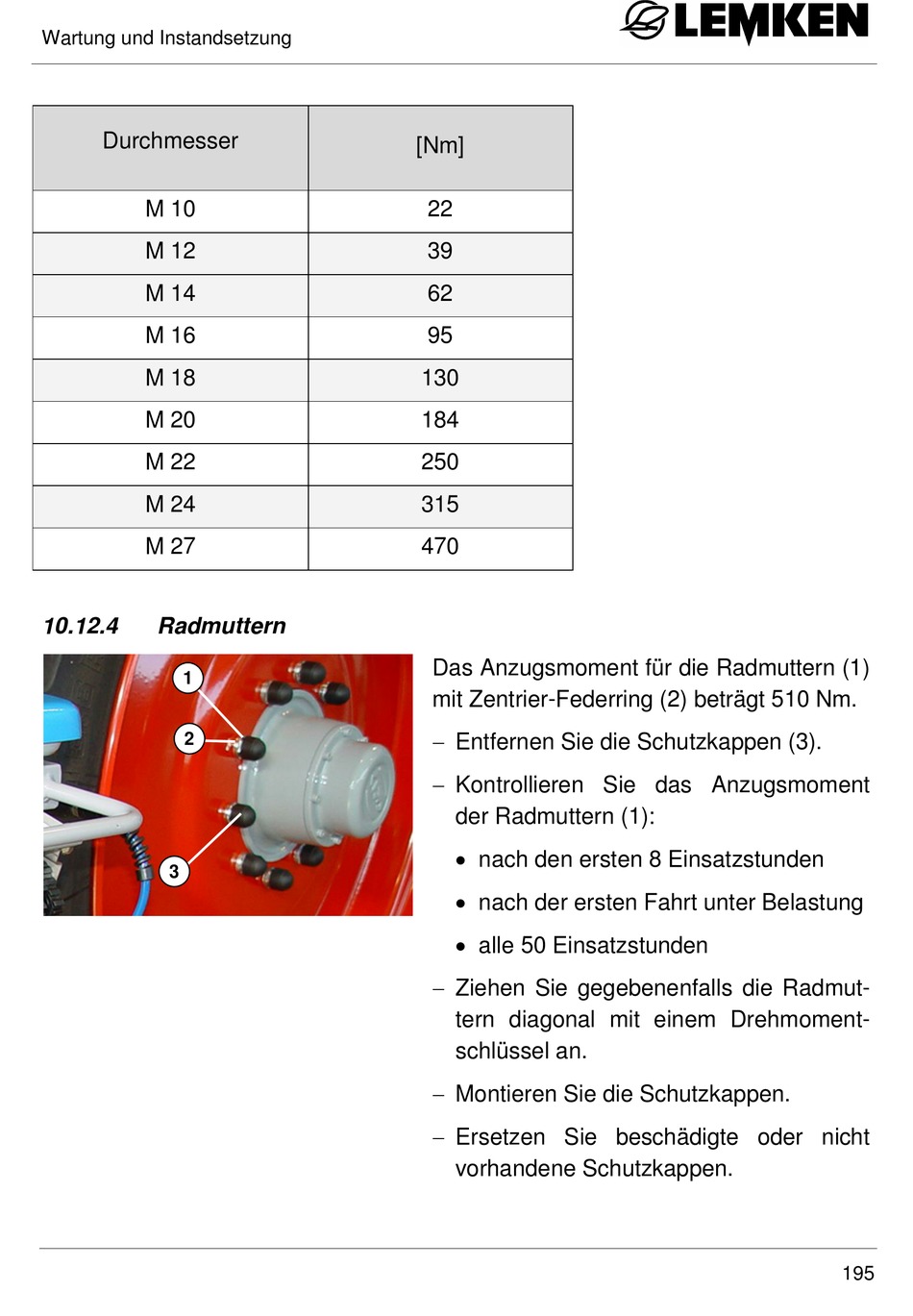 Wartung und Instandsetzung

LEMKEN

| Durchmesser | [Nm] |
|---|---|
| M 10 | 22 |
| M 12 | 39 |
| M 14 | 62 |
| M 16 | 95 |
| M 18 | 130 |
| M 20 | 184 |
| M 22 | 250 |
| M 24 | 315 |
| M 27 | 470 |

10.12.4 Radmuttern

1
2
3

Das Anzugsmoment für die Radmuttern (1) mit Zentrier-Federring (2) beträgt 510 Nm.

– Entfernen Sie die Schutzkappen (3).

– Kontrollieren Sie das Anzugsmoment der Radmuttern (1):

• nach den ersten 8 Einsatzstunden

• nach der ersten Fahrt unter Belastung

• alle 50 Einsatzstunden

– Ziehen Sie gegebenenfalls die Radmuttern diagonal mit einem Drehmomentschlüssel an.

– Montieren Sie die Schutzkappen.

– Ersetzen Sie beschädigte oder nicht vorhandene Schutzkappen.

195